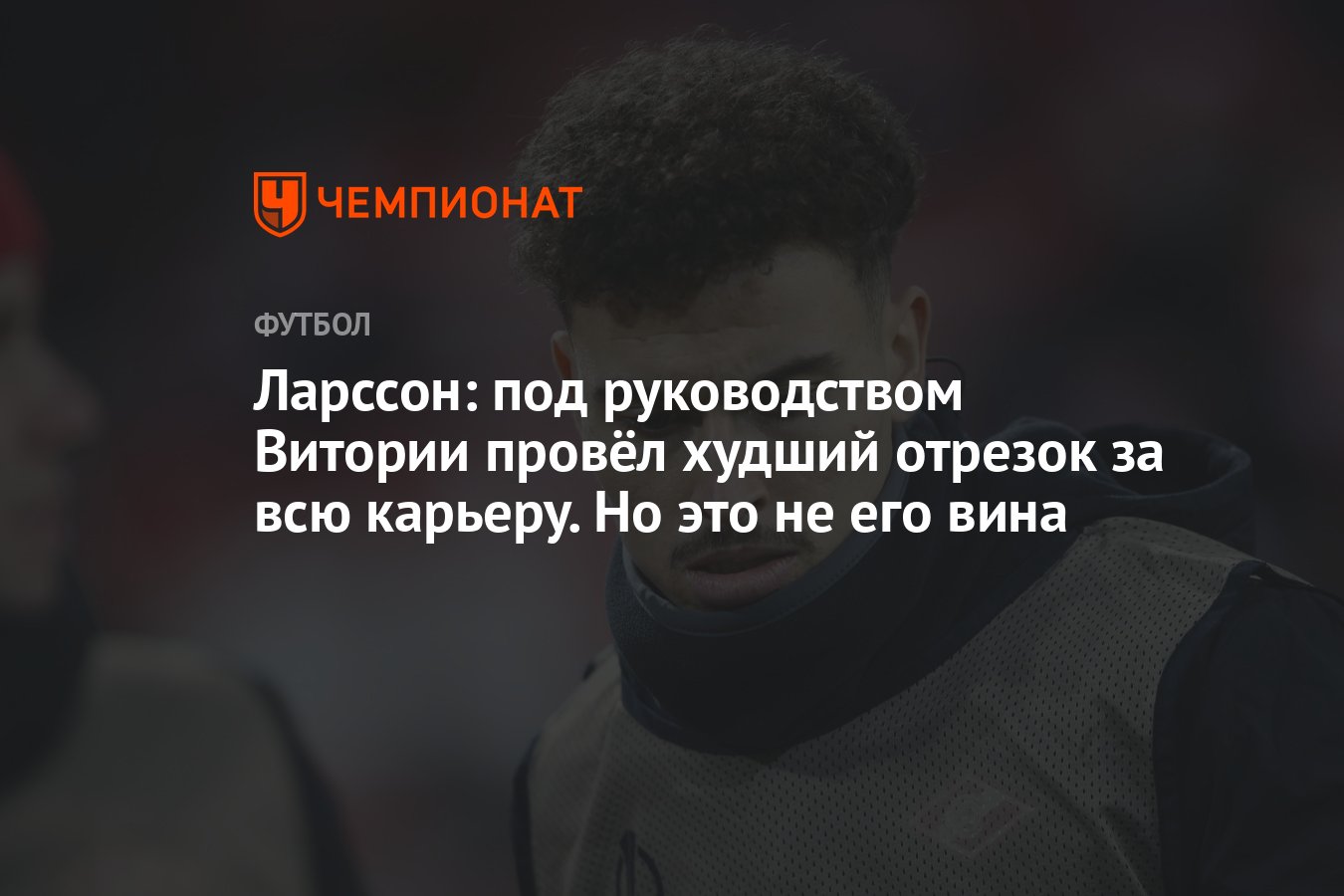 ЧЕМПИОНАТ

ФУТБОЛ

Ларссон: под руководством Витории провёл худший отрезок за всю карьеру. Но это не его вина